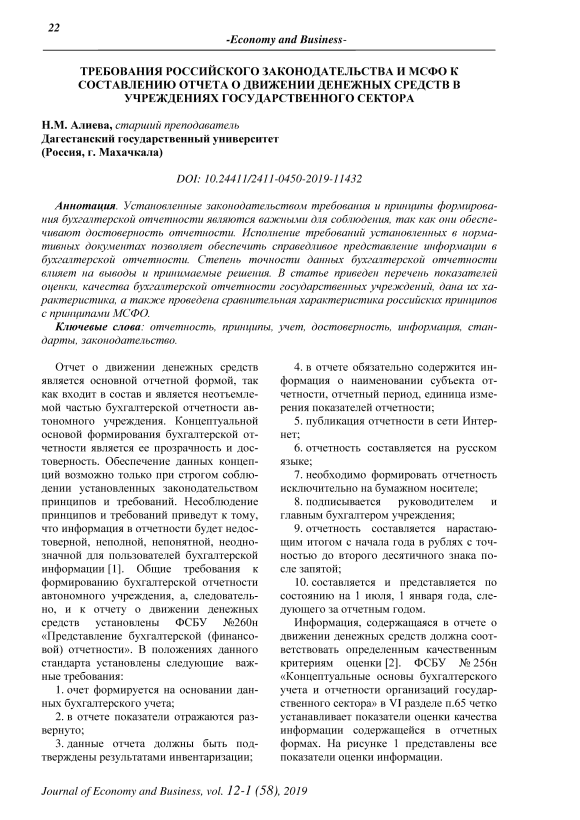 22

-Economy and Business-

ТРЕБОВАНИЯ РОССИЙСКОГО ЗАКОНОДАТЕЛЬСТВА И МСФО К СОСТАВЛЕНИЮ ОТЧЕТА О ДВИЖЕНИИ ДЕНЕЖНЫХ СРЕДСТВ В УЧРЕЖДЕНИЯХ ГОСУДАРСТВЕННОГО СЕКТОРА

Н.М. Алиева, старший преподаватель
Дагестанский государственный университет
(Россия, г. Махачкала)

DOI: 10.24411/2411-0450-2019-11432

Аннотация. Установленные законодательством требования и принципы формирования бухгалтерской отчетности являются важными для соблюдения, так как они обеспечивают достоверность отчетности. Исполнение требований установленных в нормативных документах позволяет обеспечить справедливое представление информации в бухгалтерской отчетности. Степень точности данных бухгалтерской отчетности влияет на выводы и принимаемые решения. В статье приведен перечень показателей оценки, качества бухгалтерской отчетности государственных учреждений, дана их характеристика, а также проведена сравнительная характеристика российских принципов с принципами МСФО.

Ключевые слова: отчетность, принципы, учет, достоверность, информация, стандарты, законодательство.

Отчет о движении денежных средств является основной отчетной формой, так как входит в состав и является неотъемлемой частью бухгалтерской отчетности автономного учреждения. Концептуальной основой формирования бухгалтерской отчетности является ее прозрачность и достоверность. Обеспечение данных концепций возможно только при строгом соблюдении установленных законодательством принципов и требований. Несоблюдение принципов и требований приведут к тому, что информация в отчетности будет недостоверной, неполной, непонятной, неоднозначной для пользователей бухгалтерской информации [1]. Общие требования к формированию бухгалтерской отчетности автономного учреждения, а, следовательно, и к отчету о движении денежных средств установлены ФСБУ №260н «Представление бухгалтерской (финансовой) отчетности». В положениях данного стандарта установлены следующие важные требования:

1. очет формируется на основании данных бухгалтерского учета;

2. в отчете показатели отражаются развернуто;

3. данные отчета должны быть подтверждены результатами инвентаризации;

4. в отчете обязательно содержится информация о наименовании субъекта отчетности, отчетный период, единица измерения показателей отчетности;

5. публикация отчетности в сети Интернет;

6. отчетность составляется на русском языке;

7. необходимо формировать отчетность исключительно на бумажном носителе;

8. подписывается руководителем и главным бухгалтером учреждения;

9. отчетность составляется нарастающим итогом с начала года в рублях с точностью до второго десятичного знака после запятой;

10. составляется и представляется по состоянию на 1 июля, 1 января года, следующего за отчетным годом.

Информация, содержащаяся в отчете о движении денежных средств должна соответствовать определенным качественным критериям оценки [2]. ФСБУ № 256н «Концептуальные основы бухгалтерского учета и отчетности организаций государственного сектора» в VI разделе п.65 четко устанавливает показатели оценки качества информации содержащейся в отчетных формах. На рисунке 1 представлены все показатели оценки информации.

Journal of Economy and Business, vol. 12-1 (58), 2019